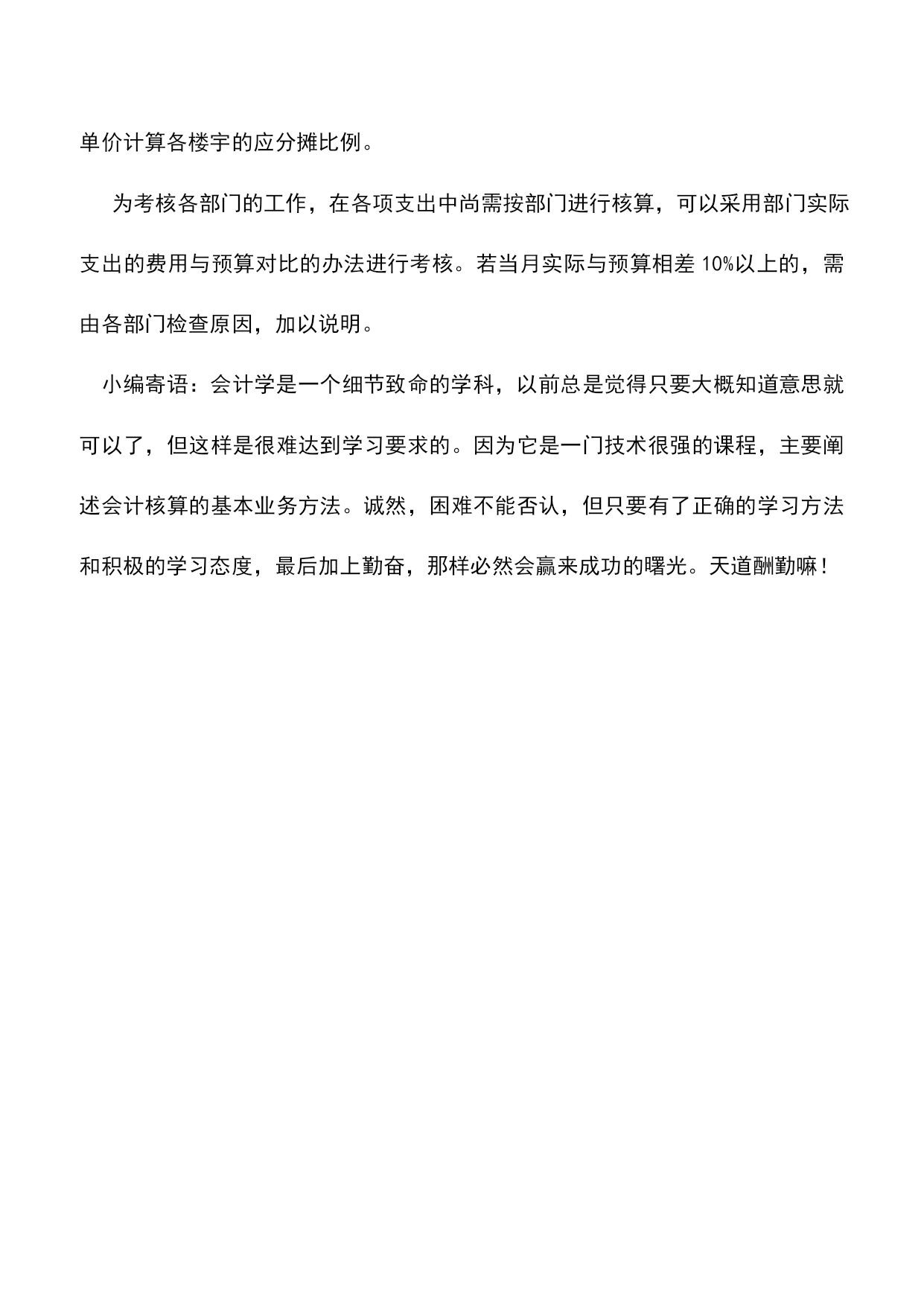 单价计算各楼宇的应分摊比例。

为考核各部门的工作，在各项支出中尚需按部门进行核算，可以采用部门实际支出的费用与预算对比的办法进行考核。若当月实际与预算相差 10%以上的，需由各部门检查原因，加以说明。

小编寄语：会计学是一个细节致命的学科，以前总是觉得只要大概知道意思就可以了，但这样是很难达到学习要求的。因为它是一门技术很强的课程，主要阐述会计核算的基本业务方法。诚然，困难不能否认，但只要有了正确的学习方法和积极的学习态度，最后加上勤奋，那样必然会赢来成功的曙光。天道酬勤嘛！